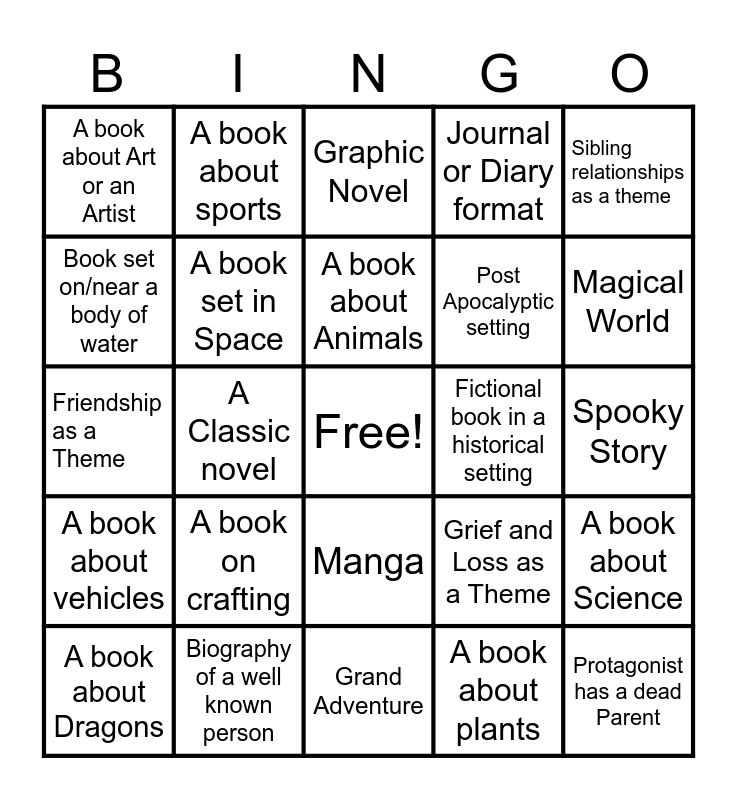 | B | I | N | G | O |
|---|---|---|---|---|
| A book about Art or an Artist | A book about sports | Graphic Novel | Journal or Diary format | Sibling relationships as a theme |
| Book set on/near a body of water | A book set in Space | A book about Animals | Post Apocalyptic setting | Magical World |
| Friendship as a Theme | A Classic novel | Free! | Fictional book in a historical setting | Spooky Story |
| A book about vehicles | A book on crafting | Manga | Grief and Loss as a Theme | A book about Science |
| A book about Dragons | Biography of a well known person | Grand Adventure | A book about plants | Protagonist has a dead Parent |